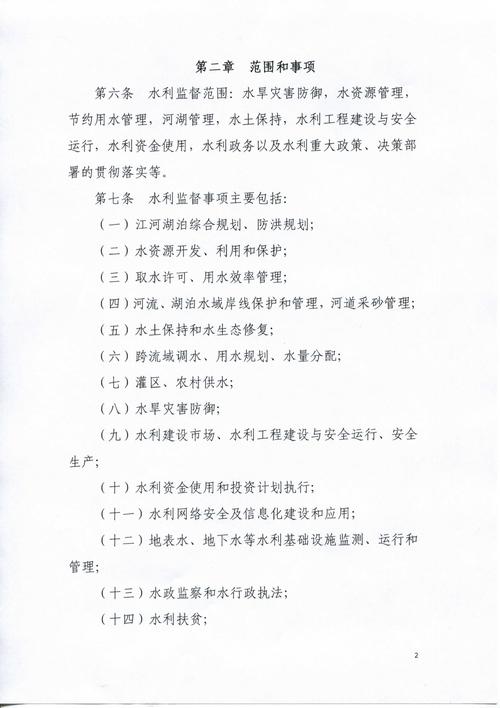 第二章　范围和事项

第六条　水利监督范围：水旱灾害防御，水资源管理，节约用水管理，河湖管理，水土保持，水利工程建设与安全运行，水利资金使用，水利政务以及水利重大政策、决策部署的贯彻落实等。

第七条　水利监督事项主要包括：

（一）江河湖泊综合规划、防洪规划；

（二）水资源开发、利用和保护；

（三）取水许可、用水效率管理；

（四）河流、湖泊水域岸线保护和管理，河道采砂管理；

（五）水土保持和水生态修复；

（六）跨流域调水、用水规划、水量分配；

（七）灌区、农村供水；

（八）水旱灾害防御；

（九）水利建设市场、水利工程建设与安全运行、安全生产；

（十）水利资金使用和投资计划执行；

（十一）水利网络安全及信息化建设和应用；

（十二）地表水、地下水等水利基础设施监测、运行和管理；

（十三）水政监察和水行政执法；

（十四）水利扶贫；

2